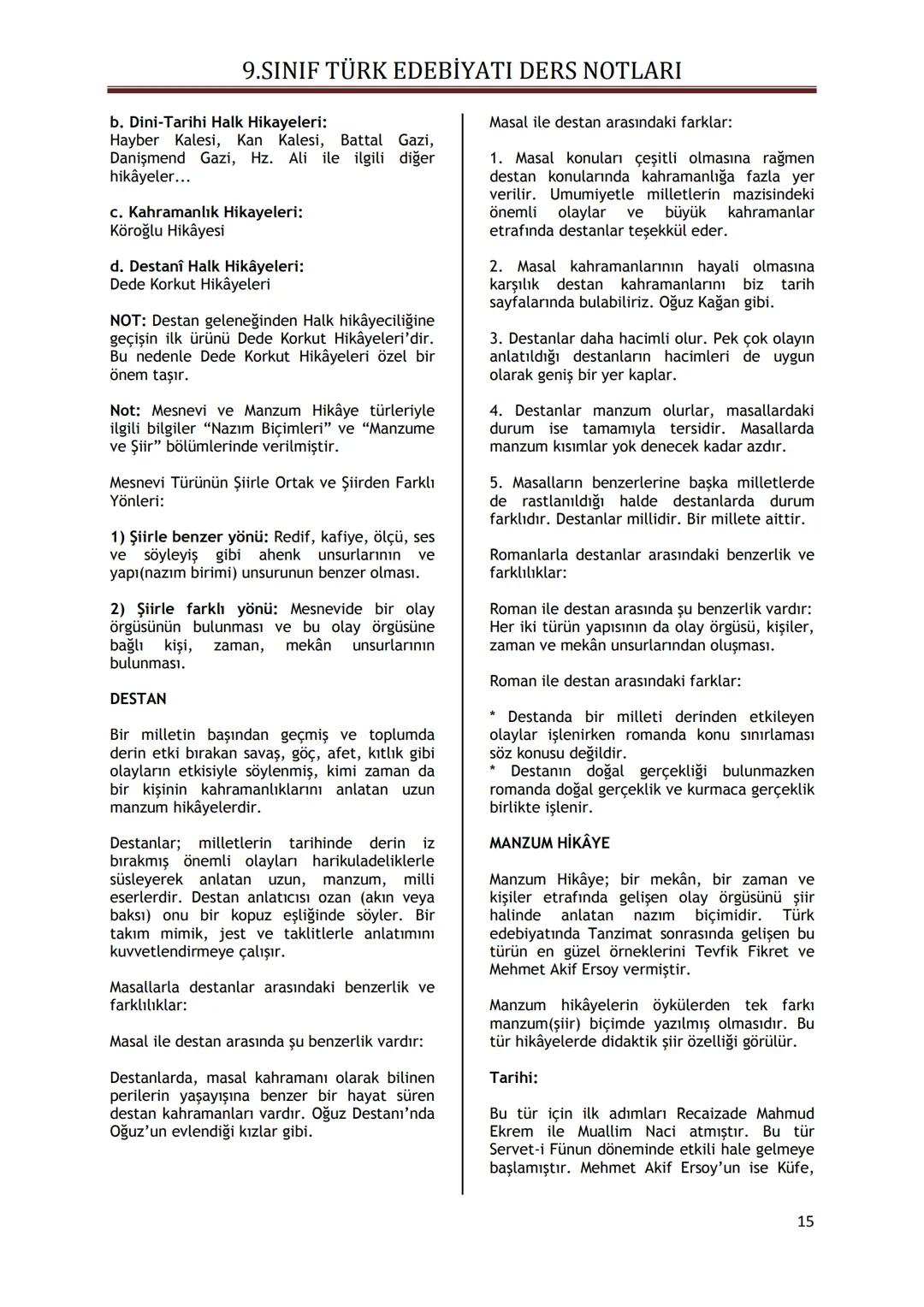 9.SINIF TÜRK EDEBİYATI DERS NOTLARI

b. Dini-Tarihi Halk Hikayeleri:
Hayber Kalesi, Kan Kalesi, Battal Gazi, Danişmend Gazi, Hz. Ali ile ilgili diğer hikâyeler...

c. Kahramanlık Hikayeleri:
Köroğlu Hikâyesi

d. Destanî Halk Hikâyeleri:
Dede Korkut Hikâyeleri

NOT: Destan geleneğinden Halk hikâyeciliğine geçişin ilk ürünü Dede Korkut Hikâyeleri'dir. Bu nedenle Dede Korkut Hikâyeleri özel bir önem taşır.

Not: Mesnevi ve Manzum Hikâye türleriyle ilgili bilgiler "Nazım Biçimleri" ve "Manzume ve Şiir" bölümlerinde verilmiştir.

Mesnevi Türünün Şiirle Ortak ve Şiirden Farklı Yönleri:

1) Şiirle benzer yönü: Redif, kafiye, ölçü, ses ve söyleyiş gibi ahenk unsurlarının ve yapı(nazım birimi) unsurunun benzer olması.

2) Şiirle farklı yönü: Mesnevide bir olay örgüsünün bulunması ve bu olay örgüsüne bağlı kişi, zaman, mekân unsurlarının bulunması.

DESTAN

Bir milletin başından geçmiş ve toplumda derin etki bırakan savaş, göç, afet, kıtlık gibi olayların etkisiyle söylenmiş, kimi zaman da bir kişinin kahramanlıklarını anlatan uzun manzum hikâyelerdir.

Destanlar; milletlerin tarihinde derin iz bırakmış önemli olayları harikuladeliklerle süsleyerek anlatan uzun, manzum, milli eserlerdir. Destan anlatıcısı ozan (akın veya baksı) onu bir kopuz eşliğinde söyler. Bir takım mimik, jest ve taklitlerle anlatımını kuvvetlendirmeye çalışır.

Masallarla destanlar arasındaki benzerlik ve farklılıklar:

Masal ile destan arasında şu benzerlik vardır:

Destanlarda, masal kahramanı olarak bilinen perilerin yaşayışına benzer bir hayat süren destan kahramanları vardır. Oğuz Destanı'nda Oğuz'un evlendiği kızlar gibi.

Masal ile destan arasındaki farklar:

1. Masal konuları çeşitli olmasına rağmen destan konularında kahramanlığa fazla yer verilir. Umumiyetle milletlerin mazisindeki önemli olaylar ve büyük kahramanlar etrafında destanlar teşekkül eder.

2. Masal kahramanlarının hayali olmasına karşılık destan kahramanlarını biz tarih sayfalarında bulabiliriz. Oğuz Kağan gibi.

3. Destanlar daha hacimli olur. Pek çok olayın anlatıldığı destanların hacimleri de uygun olarak geniş bir yer kaplar.

4. Destanlar manzum olurlar, masallardaki durum ise tamamıyla tersidir. Masallarda manzum kısımlar yok denecek kadar azdır.

5. Masalların benzerlerine başka milletlerde de rastlanıldığı halde destanlarda durum farklıdır. Destanlar millidir. Bir millete aittir.

Romanlarla destanlar arasındaki benzerlik ve farklılıklar:

Roman ile destan arasında şu benzerlik vardır: Her iki türün yapısının da olay örgüsü, kişiler, zaman ve mekân unsurlarından oluşması.

Roman ile destan arasındaki farklar:

* Destanda bir milleti derinden etkileyen olaylar işlenirken romanda konu sınırlaması söz konusu değildir.
* Destanın doğal gerçekliği bulunmazken romanda doğal gerçeklik ve kurmaca gerçeklik birlikte işlenir.

MANZUM HİKÂYE

Manzum Hikâye; bir mekân, bir zaman ve kişiler etrafında gelişen olay örgüsünü şiir halinde anlatan nazım biçimidir. Türk edebiyatında Tanzimat sonrasında gelişen bu türün en güzel örneklerini Tevfik Fikret ve Mehmet Akif Ersoy vermiştir.

Manzum hikâyelerin öykülerden tek farkı manzum(şiir) biçimde yazılmış olmasıdır. Bu tür hikâyelerde didaktik şiir özelliği görülür.

Tarihi:

Bu tür için ilk adımları Recaizade Mahmud Ekrem ile Muallim Naci atmıştır. Bu tür Servet-i Fünun döneminde etkili hale gelmeye başlamıştır. Mehmet Akif Ersoy'un ise Küfe,

15